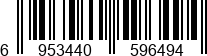 6 953440 596494